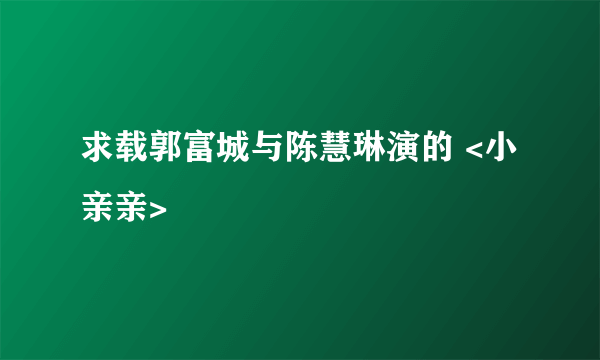 求载郭富城与陈慧琳演的 <小亲亲>